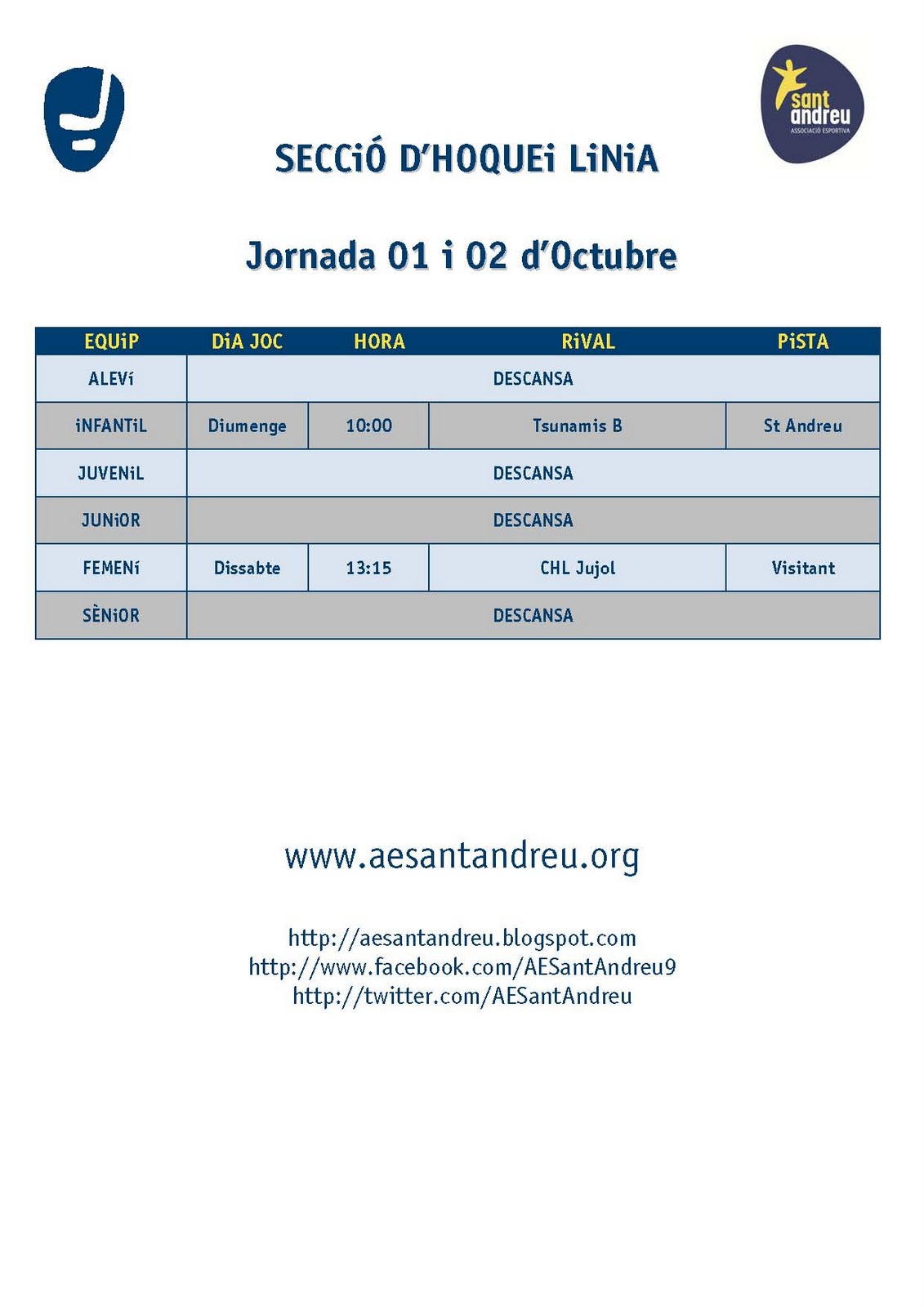 sant andreu
ASSOCIACIÓ ESPORTIVA

SECCiÓ D'HOQUEi LiNiA

Jornada 01 i 02 d'Octubre

| EQUiP | DiA JOC | HORA | RiVAL | PiSTA |
|---|---|---|---|---|
| ALEVí | DESCANSA | | | |
| iNFANTiL | Diumenge | 10:00 | Tsunamis B | St Andreu |
| JUVENiL | DESCANSA | | | |
| JUNiOR | DESCANSA | | | |
| FEMENí | Dissabte | 13:15 | CHL Jujol | Visitant |
| SÈNiOR | DESCANSA | | | |

www.aesantandreu.org

http://aesantandreu.blogspot.com
http://www.facebook.com/AESantAndreu9
http://twitter.com/AESantAndreu